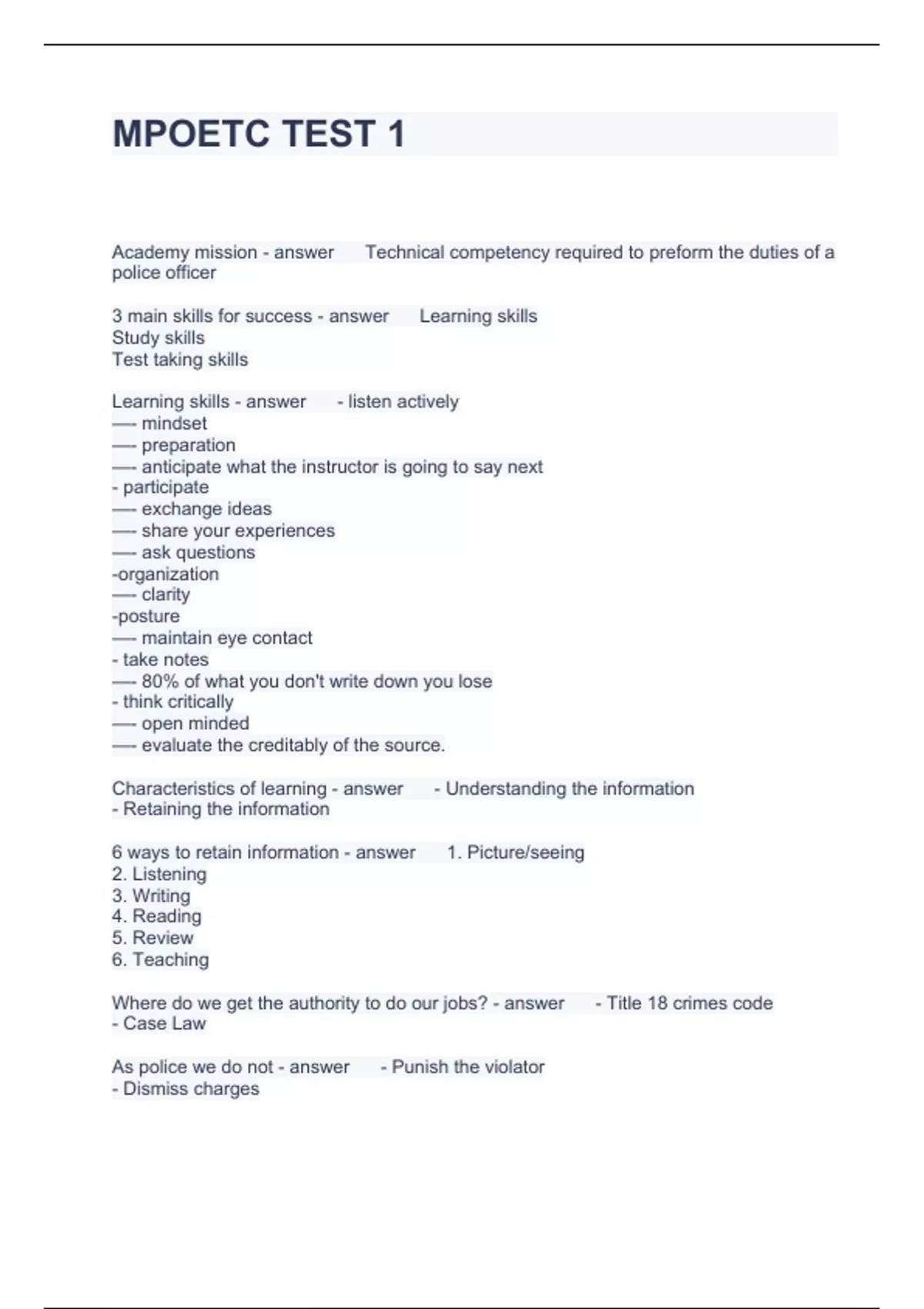 MPOETC TEST 1

Academy mission - answer Technical competency required to preform the duties of a police officer

3 main skills for success - answer Learning skills
Study skills
Test taking skills

Learning skills - answer - listen actively
---- mindset
---- preparation
---- anticipate what the instructor is going to say next
- participate
---- exchange ideas
---- share your experiences
---- ask questions
-organization
---- clarity
-posture
---- maintain eye contact
- take notes
---- 80% of what you don't write down you lose
- think critically
---- open minded
---- evaluate the creditably of the source.

Characteristics of learning - answer - Understanding the information
- Retaining the information

6 ways to retain information - answer 1. Picture/seeing
2. Listening
3. Writing
4. Reading
5. Review
6. Teaching

Where do we get the authority to do our jobs? - answer - Title 18 crimes code
- Case Law

As police we do not - answer - Punish the violator
- Dismiss charges